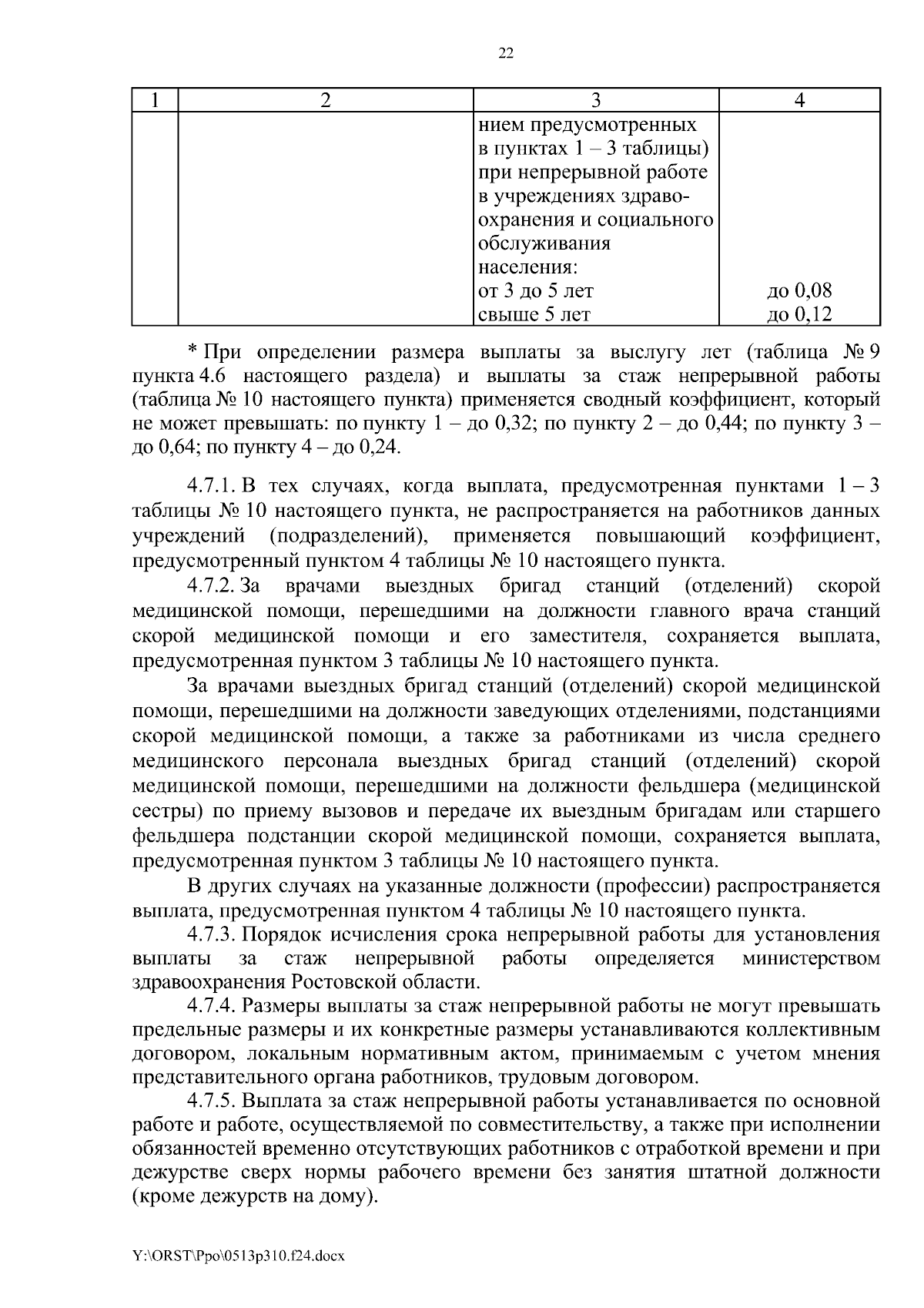 22

| 1 | 2 | 3 | 4 |
|---|---|---|---|
| | | нием предусмотренных в пунктах 1 – 3 таблицы) при непрерывной работе в учреждениях здравоохранения и социального обслуживания населения: от 3 до 5 лет свыше 5 лет | до 0,08 до 0,12 |

* При определении размера выплаты за выслугу лет (таблица № 9 пункта 4.6 настоящего раздела) и выплаты за стаж непрерывной работы (таблица № 10 настоящего пункта) применяется сводный коэффициент, который не может превышать: по пункту 1 – до 0,32; по пункту 2 – до 0,44; по пункту 3 – до 0,64; по пункту 4 – до 0,24.

4.7.1. В тех случаях, когда выплата, предусмотренная пунктами 1 – 3 таблицы № 10 настоящего пункта, не распространяется на работников данных учреждений (подразделений), применяется повышающий коэффициент, предусмотренный пунктом 4 таблицы № 10 настоящего пункта.

4.7.2. За врачами выездных бригад станций (отделений) скорой медицинской помощи, перешедшими на должности главного врача станций скорой медицинской помощи и его заместителя, сохраняется выплата, предусмотренная пунктом 3 таблицы № 10 настоящего пункта.

За врачами выездных бригад станций (отделений) скорой медицинской помощи, перешедшими на должности заведующих отделениями, подстанциями скорой медицинской помощи, а также за работниками из числа среднего медицинского персонала выездных бригад станций (отделений) скорой медицинской помощи, перешедшими на должности фельдшера (медицинской сестры) по приему вызовов и передаче их выездным бригадам или старшего фельдшера подстанции скорой медицинской помощи, сохраняется выплата, предусмотренная пунктом 3 таблицы № 10 настоящего пункта.

В других случаях на указанные должности (профессии) распространяется выплата, предусмотренная пунктом 4 таблицы № 10 настоящего пункта.

4.7.3. Порядок исчисления срока непрерывной работы для установления выплаты за стаж непрерывной работы определяется министерством здравоохранения Ростовской области.

4.7.4. Размеры выплаты за стаж непрерывной работы не могут превышать предельные размеры и их конкретные размеры устанавливаются коллективным договором, локальным нормативным актом, принимаемым с учетом мнения представительного органа работников, трудовым договором.

4.7.5. Выплата за стаж непрерывной работы устанавливается по основной работе и работе, осуществляемой по совместительству, а также при исполнении обязанностей временно отсутствующих работников с отработкой времени и при дежурстве сверх нормы рабочего времени без занятия штатной должности (кроме дежурств на дому).

Y:\ORST\Ppo\0513p310.f24.docx